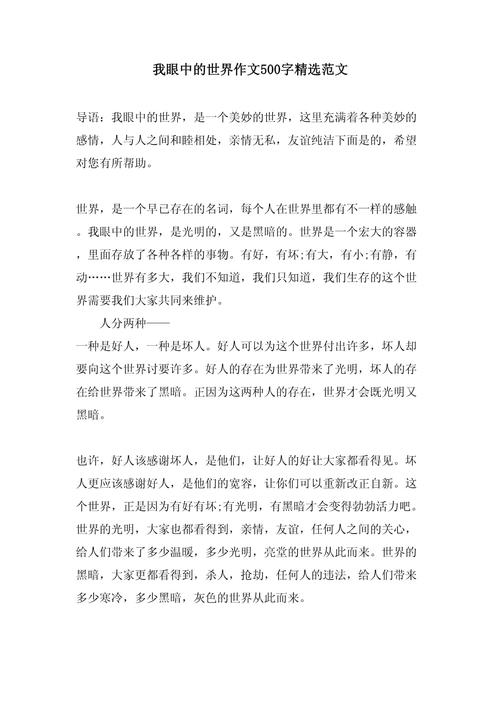 我眼中的世界作文500字精选范文

导语：我眼中的世界，是一个美妙的世界，这里充满着各种美妙的感情，人与人之间和睦相处，亲情无私，友谊纯洁下面是的，希望对您有所帮助。

世界，是一个早已存在的名词，每个人在世界里都有不一样的感触。我眼中的世界，是光明的，又是黑暗的。世界是一个宏大的容器，里面存放了各种各样的事物。有好，有坏;有大，有小;有静，有动……世界有多大，我们不知道，我们只知道，我们生存的这个世界需要我们大家共同来维护。

人分两种——
一种是好人，一种是坏人。好人可以为这个世界付出许多，坏人却要向这个世界讨要许多。好人的存在为世界带来了光明，坏人的存在给世界带来了黑暗。正因为这两种人的存在，世界才会既光明又黑暗。

也许，好人该感谢坏人，是他们，让好人的好让大家都看得见。坏人更应该感谢好人，是他们的宽容，让你们可以重新改正自新。这个世界，正是因为有好有坏;有光明，有黑暗才会变得勃勃活力吧。世界的光明，大家也都看得到，亲情，友谊，任何人之间的关心，给人们带来了多少温暖，多少光明，亮堂的世界从此而来。世界的黑暗，大家更都看得到，杀人，抢劫，任何人的违法，给人们带来多少寒冷，多少黑暗，灰色的世界从此而来。